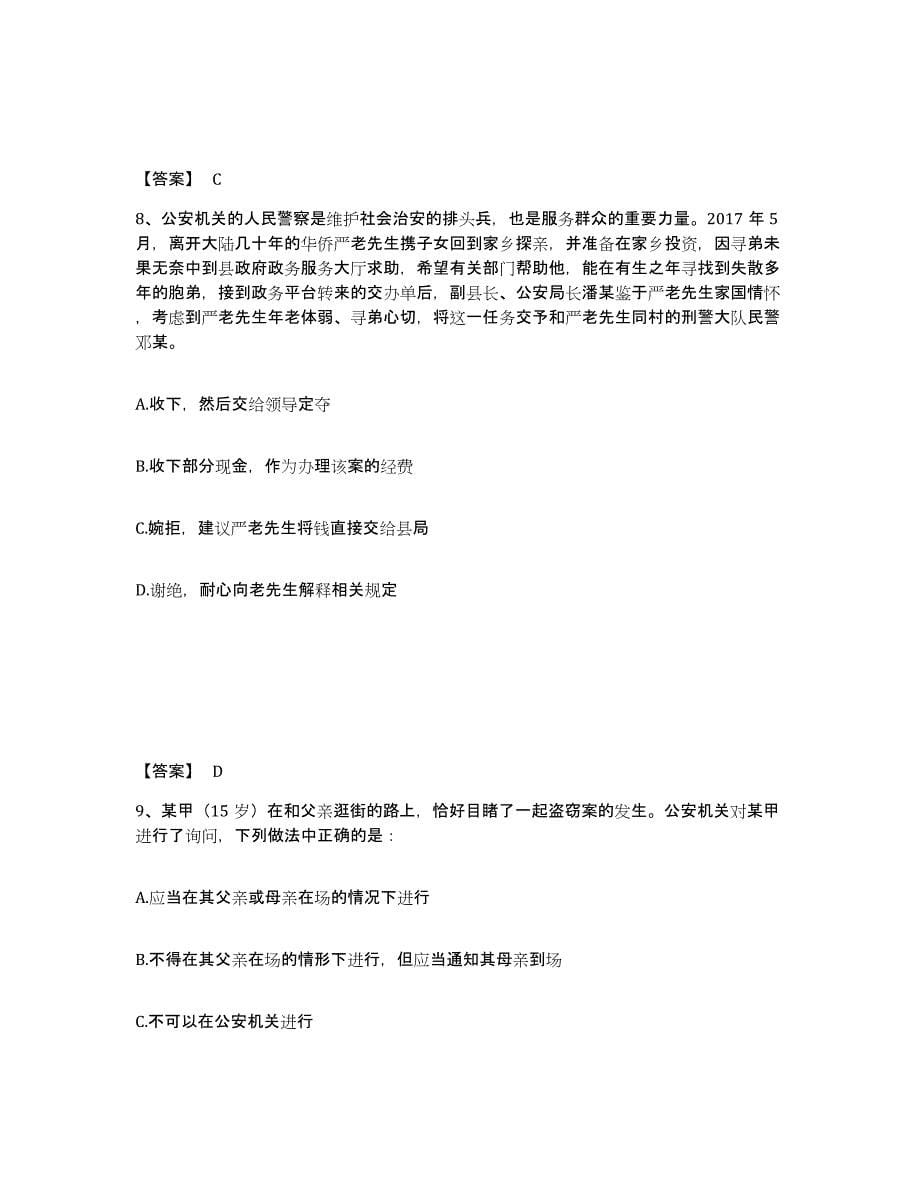 【答案】 C

8、公安机关的人民警察是维护社会治安的排头兵，也是服务群众的重要力量。2017 年 5 月，离开大陆几十年的华侨严老先生携子女回到家乡探亲，并准备在家乡投资，因寻弟未果无奈中到县政府政务服务大厅求助，希望有关部门帮助他，能在有生之年寻找到失散多年的胞弟，接到政务平台转来的交办单后，副县长、公安局长潘某鉴于严老先生家国情怀，考虑到严老先生年老体弱、寻弟心切，将这一任务交予和严老先生同村的刑警大队民警邓某。

A.收下，然后交给领导定夺

B.收下部分现金，作为办理该案的经费

C.婉拒，建议严老先生将钱直接交给县局

D.谢绝，耐心向老先生解释相关规定

【答案】 D

9、某甲（15 岁）在和父亲逛街的路上，恰好目睹了一起盗窃案的发生。公安机关对某甲进行了询问，下列做法中正确的是：

A.应当在其父亲或母亲在场的情况下进行

B.不得在其父亲在场的情形下进行，但应当通知其母亲到场

C.不可以在公安机关进行